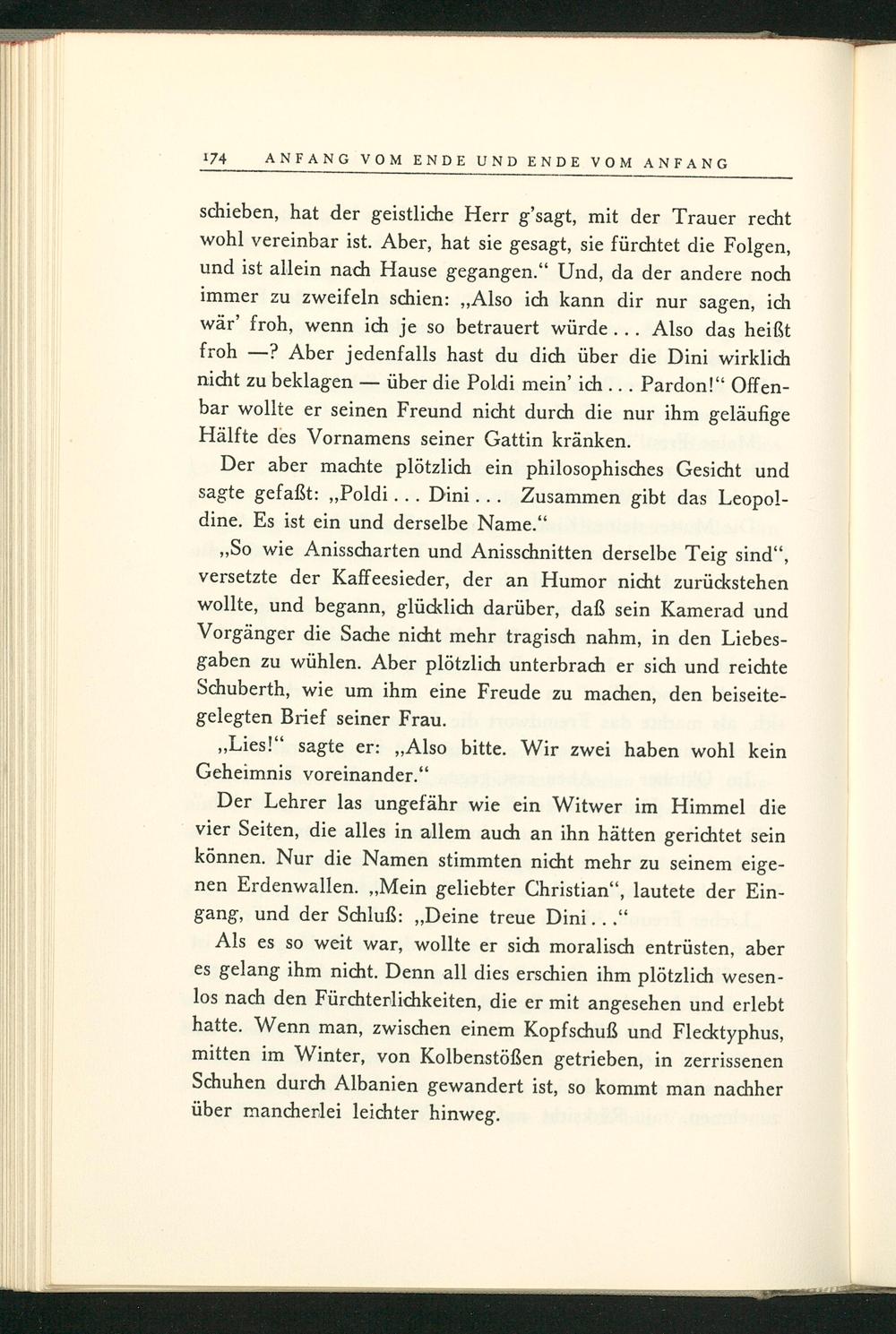 174 ANFANG VOM ENDE UND ENDE VOM ANFANG

schieben, hat der geistliche Herr g'sagt, mit der Trauer recht wohl vereinbar ist. Aber, hat sie gesagt, sie fürchtet die Folgen, und ist allein nach Hause gegangen." Und, da der andere noch immer zu zweifeln schien: „Also ich kann dir nur sagen, ich wär' froh, wenn ich je so betrauert würde... Also das heißt froh —? Aber jedenfalls hast du dich über die Dini wirklich nicht zu beklagen — über die Poldi mein' ich... Pardon!" Offenbar wollte er seinen Freund nicht durch die nur ihm geläufige Hälfte des Vornamens seiner Gattin kränken.

Der aber machte plötzlich ein philosophisches Gesicht und sagte gefaßt: „Poldi... Dini... Zusammen gibt das Leopoldine. Es ist ein und derselbe Name."

„So wie Anisscharten und Anisschnitten derselbe Teig sind", versetzte der Kaffeesieder, der an Humor nicht zurückstehen wollte, und begann, glücklich darüber, daß sein Kamerad und Vorgänger die Sache nicht mehr tragisch nahm, in den Liebesgaben zu wühlen. Aber plötzlich unterbrach er sich und reichte Schuberth, wie um ihm eine Freude zu machen, den beiseitegelegten Brief seiner Frau.

„Lies!" sagte er: „Also bitte. Wir zwei haben wohl kein Geheimnis voreinander."

Der Lehrer las ungefähr wie ein Witwer im Himmel die vier Seiten, die alles in allem auch an ihn hätten gerichtet sein können. Nur die Namen stimmten nicht mehr zu seinem eigenen Erdenwallen. „Mein geliebter Christian", lautete der Eingang, und der Schluß: „Deine treue Dini..."

Als es so weit war, wollte er sich moralisch entrüsten, aber es gelang ihm nicht. Denn all dies erschien ihm plötzlich wesenlos nach den Fürchterlichkeiten, die er mit angesehen und erlebt hatte. Wenn man, zwischen einem Kopfschuß und Flecktyphus, mitten im Winter, von Kolbenstößen getrieben, in zerrissenen Schuhen durch Albanien gewandert ist, so kommt man nachher über mancherlei leichter hinweg.